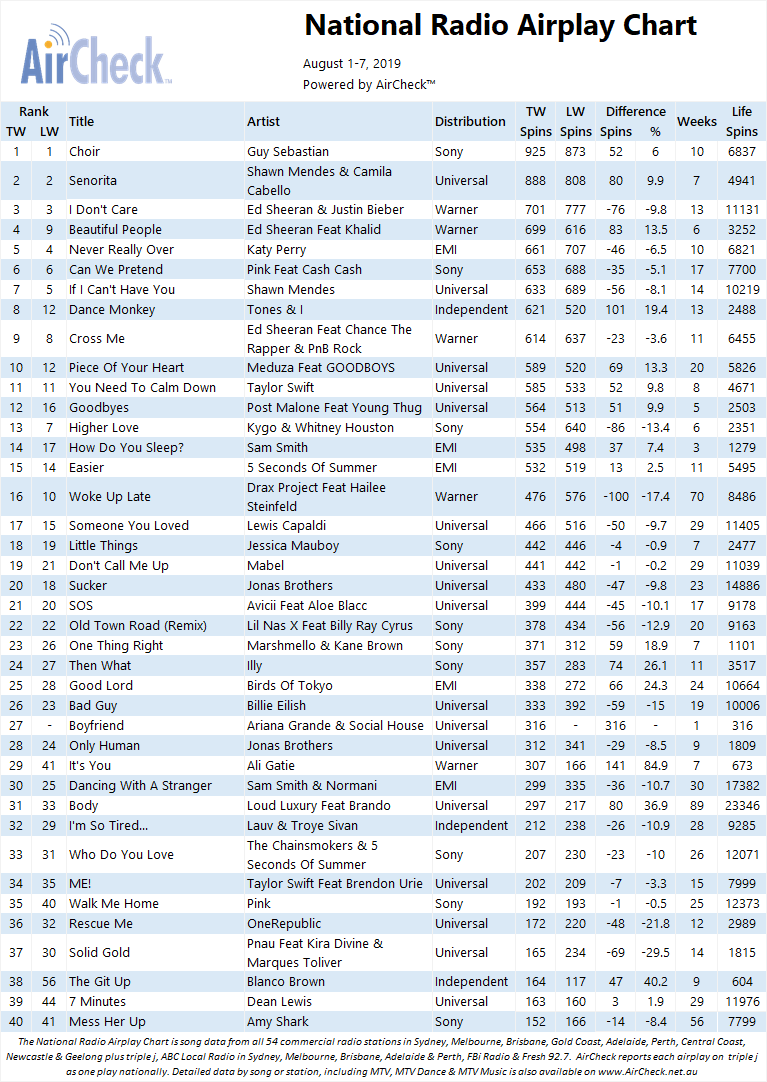 AirCheck

National Radio Airplay Chart

August 1-7, 2019
Powered by AirCheck™

| Rank TW | Rank LW | Title | Artist | Distribution | TW Spins | LW Spins | Difference Spins | Difference % | Weeks | Life Spins |
|---|---|---|---|---|---|---|---|---|---|---|
| 1 | 1 | Choir | Guy Sebastian | Sony | 925 | 873 | 52 | 6 | 10 | 6837 |
| 2 | 2 | Senorita | Shawn Mendes & Camila Cabello | Universal | 888 | 808 | 80 | 9.9 | 7 | 4941 |
| 3 | 3 | I Don't Care | Ed Sheeran & Justin Bieber | Warner | 701 | 777 | -76 | -9.8 | 13 | 11131 |
| 4 | 9 | Beautiful People | Ed Sheeran Feat Khalid | Warner | 699 | 616 | 83 | 13.5 | 6 | 3252 |
| 5 | 4 | Never Really Over | Katy Perry | EMI | 661 | 707 | -46 | -6.5 | 10 | 6821 |
| 6 | 6 | Can We Pretend | Pink Feat Cash Cash | Sony | 653 | 688 | -35 | -5.1 | 17 | 7700 |
| 7 | 5 | If I Can't Have You | Shawn Mendes | Universal | 633 | 689 | -56 | -8.1 | 14 | 10219 |
| 8 | 12 | Dance Monkey | Tones & I | Independent | 621 | 520 | 101 | 19.4 | 13 | 2488 |
| 9 | 8 | Cross Me | Ed Sheeran Feat Chance The Rapper & PnB Rock | Warner | 614 | 637 | -23 | -3.6 | 11 | 6455 |
| 10 | 12 | Piece Of Your Heart | Meduza Feat GOODBOYS | Universal | 589 | 520 | 69 | 13.3 | 20 | 5826 |
| 11 | 11 | You Need To Calm Down | Taylor Swift | Universal | 585 | 533 | 52 | 9.8 | 8 | 4671 |
| 12 | 16 | Goodbyes | Post Malone Feat Young Thug | Universal | 564 | 513 | 51 | 9.9 | 5 | 2503 |
| 13 | 7 | Higher Love | Kygo & Whitney Houston | Sony | 554 | 640 | -86 | -13.4 | 6 | 2351 |
| 14 | 17 | How Do You Sleep? | Sam Smith | EMI | 535 | 498 | 37 | 7.4 | 3 | 1279 |
| 15 | 14 | Easier | 5 Seconds Of Summer | EMI | 532 | 519 | 13 | 2.5 | 11 | 5495 |
| 16 | 10 | Woke Up Late | Drax Project Feat Hailee Steinfeld | Warner | 476 | 576 | -100 | -17.4 | 70 | 8486 |
| 17 | 15 | Someone You Loved | Lewis Capaldi | Universal | 466 | 516 | -50 | -9.7 | 29 | 11405 |
| 18 | 19 | Little Things | Jessica Mauboy | Sony | 442 | 446 | -4 | -0.9 | 7 | 2477 |
| 19 | 21 | Don't Call Me Up | Mabel | Universal | 441 | 442 | -1 | -0.2 | 29 | 11039 |
| 20 | 18 | Sucker | Jonas Brothers | Universal | 433 | 480 | -47 | -9.8 | 23 | 14886 |
| 21 | 20 | SOS | Avicii Feat Aloe Blacc | Universal | 399 | 444 | -45 | -10.1 | 17 | 9178 |
| 22 | 22 | Old Town Road (Remix) | Lil Nas X Feat Billy Ray Cyrus | Sony | 378 | 434 | -56 | -12.9 | 20 | 9163 |
| 23 | 26 | One Thing Right | Marshmello & Kane Brown | Sony | 371 | 312 | 59 | 18.9 | 7 | 1101 |
| 24 | 27 | Then What | Illy | Sony | 357 | 283 | 74 | 26.1 | 11 | 3517 |
| 25 | 28 | Good Lord | Birds Of Tokyo | EMI | 338 | 272 | 66 | 24.3 | 24 | 10664 |
| 26 | 23 | Bad Guy | Billie Eilish | Universal | 333 | 392 | -59 | -15 | 19 | 10006 |
| 27 | - | Boyfriend | Ariana Grande & Social House | Universal | 316 | - | 316 | - | 1 | 316 |
| 28 | 24 | Only Human | Jonas Brothers | Universal | 312 | 341 | -29 | -8.5 | 9 | 1809 |
| 29 | 41 | It's You | Ali Gatie | Warner | 307 | 166 | 141 | 84.9 | 7 | 673 |
| 30 | 25 | Dancing With A Stranger | Sam Smith & Normani | EMI | 299 | 335 | -36 | -10.7 | 30 | 17382 |
| 31 | 33 | Body | Loud Luxury Feat Brando | Universal | 297 | 217 | 80 | 36.9 | 89 | 23346 |
| 32 | 29 | I'm So Tired... | Lauv & Troye Sivan | Independent | 212 | 238 | -26 | -10.9 | 28 | 9285 |
| 33 | 31 | Who Do You Love | The Chainsmokers & 5 Seconds Of Summer | Sony | 207 | 230 | -23 | -10 | 26 | 12071 |
| 34 | 35 | ME! | Taylor Swift Feat Brendon Urie | Universal | 202 | 209 | -7 | -3.3 | 15 | 7999 |
| 35 | 40 | Walk Me Home | Pink | Sony | 192 | 193 | -1 | -0.5 | 25 | 12373 |
| 36 | 32 | Rescue Me | OneRepublic | Universal | 172 | 220 | -48 | -21.8 | 12 | 2989 |
| 37 | 30 | Solid Gold | Pnau Feat Kira Divine & Marques Toliver | Universal | 165 | 234 | -69 | -29.5 | 14 | 1815 |
| 38 | 56 | The Git Up | Blanco Brown | Independent | 164 | 117 | 47 | 40.2 | 9 | 604 |
| 39 | 44 | 7 Minutes | Dean Lewis | Universal | 163 | 160 | 3 | 1.9 | 29 | 11976 |
| 40 | 41 | Mess Her Up | Amy Shark | Sony | 152 | 166 | -14 | -8.4 | 56 | 7799 |

The National Radio Airplay Chart is song data from all 54 commercial radio stations in Sydney, Melbourne, Brisbane, Gold Coast, Adelaide, Perth, Central Coast, Newcastle & Geelong plus triple j, ABC Local Radio in Sydney, Melbourne, Brisbane, Adelaide & Perth, FBi Radio & Fresh 92.7. AirCheck reports each airplay on triple j as one play nationally. Detailed data by song or station, including MTV, MTV Dance & MTV Music is also available on www.AirCheck.net.au